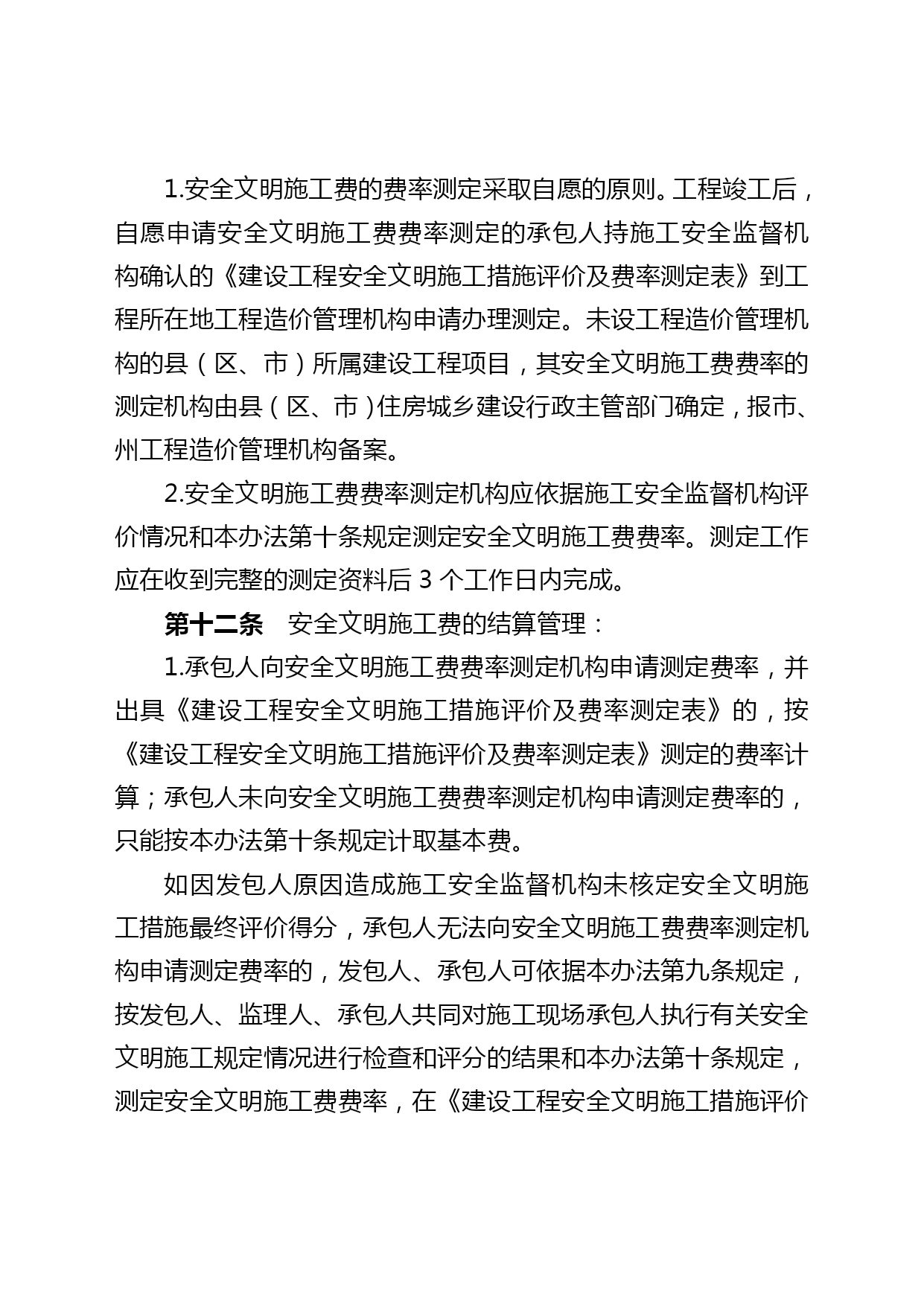 1.安全文明施工费的费率测定采取自愿的原则。工程竣工后，自愿申请安全文明施工费费率测定的承包人持施工安全监督机构确认的《建设工程安全文明施工措施评价及费率测定表》到工程所在地工程造价管理机构申请办理测定。未设工程造价管理机构的县（区、市）所属建设工程项目，其安全文明施工费费率的测定机构由县（区、市）住房城乡建设行政主管部门确定，报市、州工程造价管理机构备案。

2.安全文明施工费费率测定机构应依据施工安全监督机构评价情况和本办法第十条规定测定安全文明施工费费率。测定工作应在收到完整的测定资料后 3 个工作日内完成。

第十二条　安全文明施工费的结算管理：

1.承包人向安全文明施工费费率测定机构申请测定费率，并出具《建设工程安全文明施工措施评价及费率测定表》的，按《建设工程安全文明施工措施评价及费率测定表》测定的费率计算；承包人未向安全文明施工费费率测定机构申请测定费率的，只能按本办法第十条规定计取基本费。

如因发包人原因造成施工安全监督机构未核定安全文明施工措施最终评价得分，承包人无法向安全文明施工费费率测定机构申请测定费率的，发包人、承包人可依据本办法第九条规定，按发包人、监理人、承包人共同对施工现场承包人执行有关安全文明施工规定情况进行检查和评分的结果和本办法第十条规定，测定安全文明施工费费率，在《建设工程安全文明施工措施评价